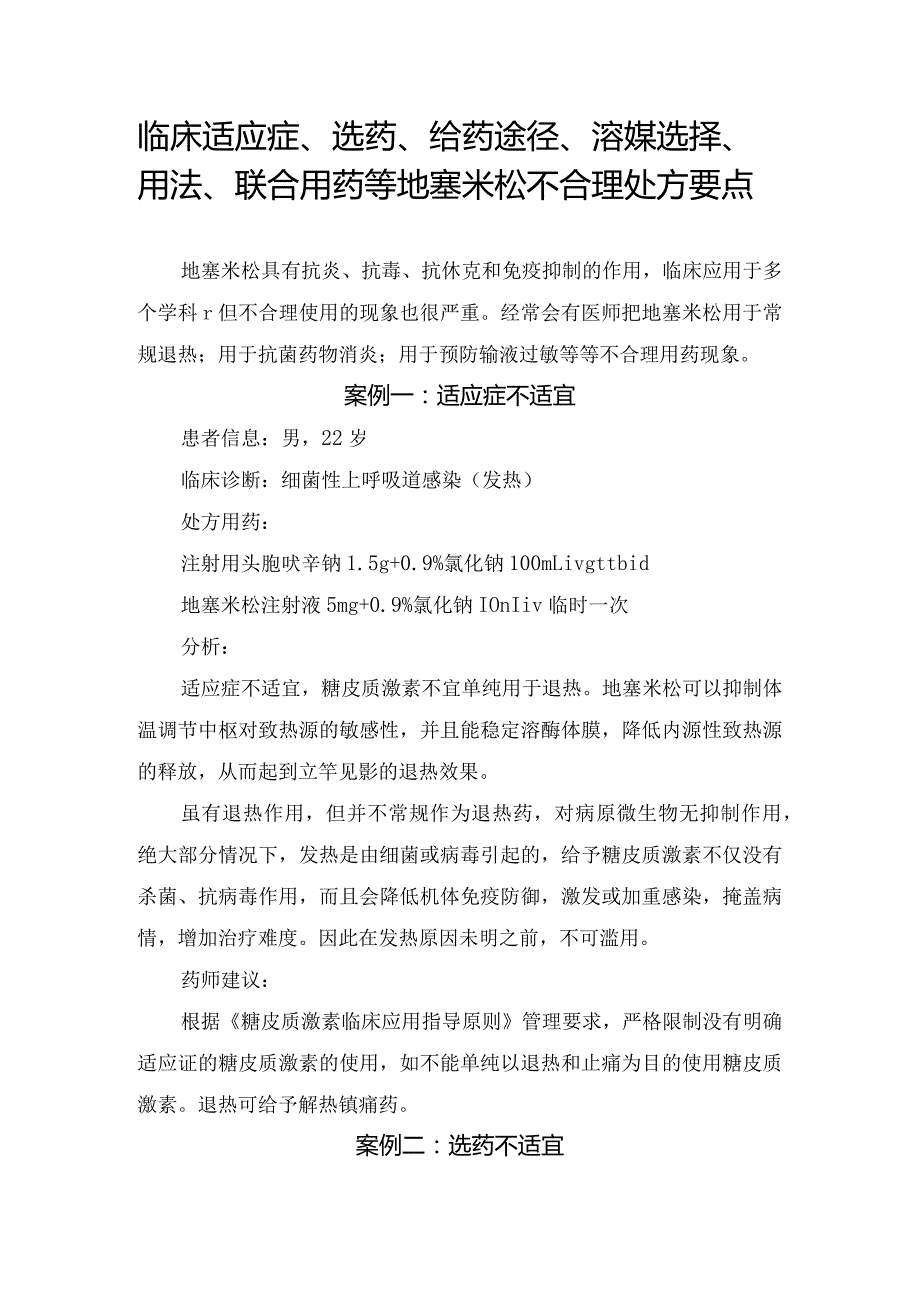 临床适应症、选药、给药途径、溶媒选择、用法、联合用药等地塞米松不合理处方要点

地塞米松具有抗炎、抗毒、抗休克和免疫抑制的作用，临床应用于多个学科r但不合理使用的现象也很严重。经常会有医师把地塞米松用于常规退热；用于抗菌药物消炎；用于预防输液过敏等等不合理用药现象。

案例一：适应症不适宜

患者信息：男，22岁

临床诊断：细菌性上呼吸道感染（发热）

处方用药：

注射用头胞呋辛钠1.5g+0.9%氯化钠100mLivgttbid

地塞米松注射液5mg+0.9%氯化钠IOnIiv临时一次

分析：

适应症不适宜，糖皮质激素不宜单纯用于退热。地塞米松可以抑制体温调节中枢对致热源的敏感性，并且能稳定溶酶体膜，降低内源性致热源的释放，从而起到立竿见影的退热效果。

虽有退热作用，但并不常规作为退热药，对病原微生物无抑制作用，绝大部分情况下，发热是由细菌或病毒引起的，给予糖皮质激素不仅没有杀菌、抗病毒作用，而且会降低机体免疫防御，激发或加重感染，掩盖病情，增加治疗难度。因此在发热原因未明之前，不可滥用。

药师建议：

根据《糖皮质激素临床应用指导原则》管理要求，严格限制没有明确适应证的糖皮质激素的使用，如不能单纯以退热和止痛为目的使用糖皮质激素。退热可给予解热镇痛药。

案例二：选药不适宜